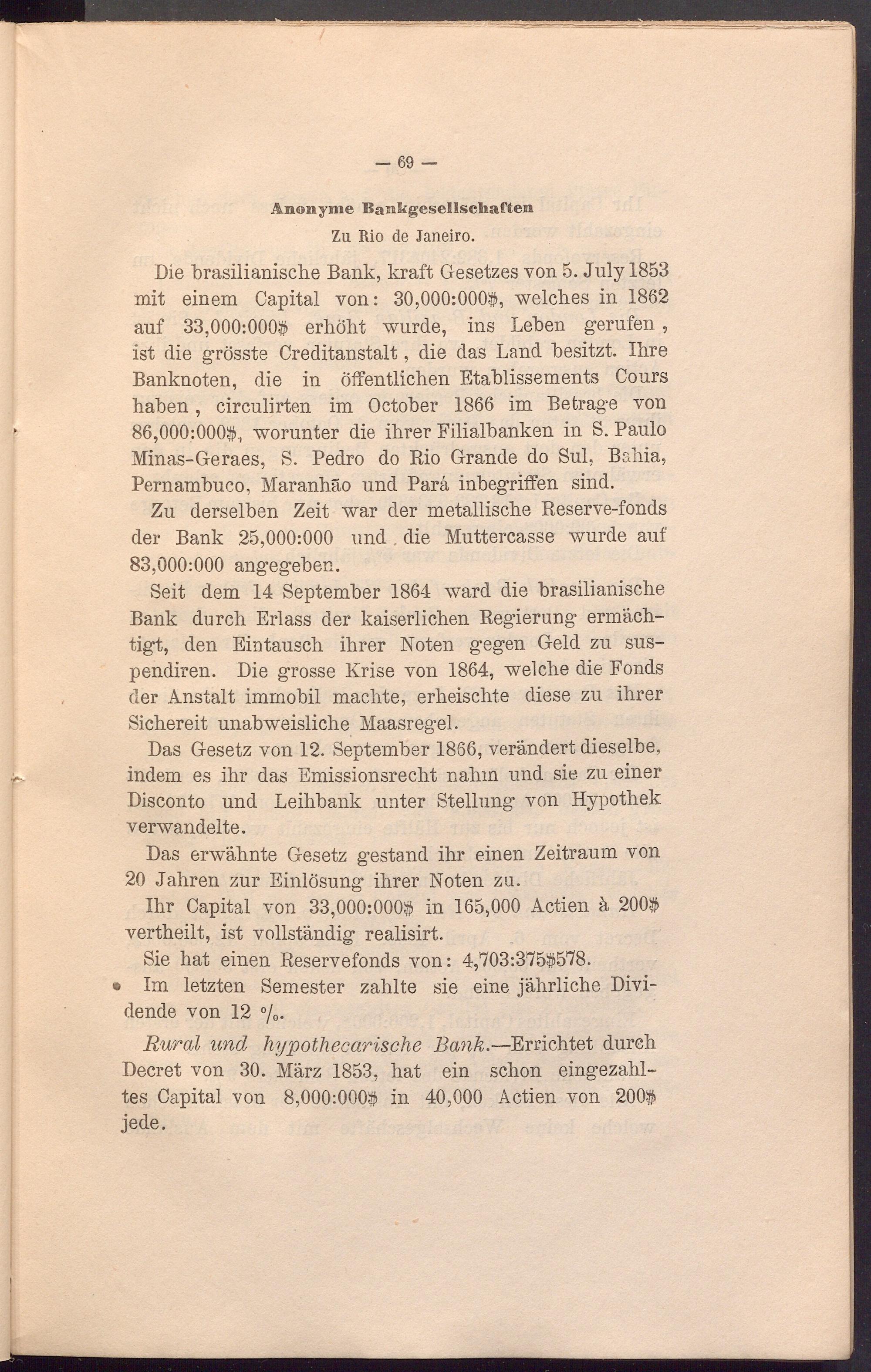 — 69 —

Anonyme Bankgesellschaften
Zu Rio de Janeiro.

Die brasilianische Bank, kraft Gesetzes von 5. July 1853 mit einem Capital von: 30,000:000$, welches in 1862 auf 33,000:000$ erhöht wurde, ins Leben gerufen, ist die grösste Creditanstalt, die das Land besitzt. Ihre Banknoten, die in öffentlichen Etablissements Cours haben, circulirten im October 1866 im Betrage von 86,000:000$, worunter die ihrer Filialbanken in S. Paulo Minas-Geraes, S. Pedro do Rio Grande do Sul, Bahia, Pernambuco, Maranhão und Pará inbegriffen sind.

Zu derselben Zeit war der metallische Reserve-fonds der Bank 25,000:000 und die Muttercasse wurde auf 83,000:000 angegeben.

Seit dem 14 September 1864 ward die brasilianische Bank durch Erlass der kaiserlichen Regierung ermächtigt, den Eintausch ihrer Noten gegen Geld zu suspendiren. Die grosse Krise von 1864, welche die Fonds der Anstalt immobil machte, erheischte diese zu ihrer Sichereit unabweisliche Maasregel.

Das Gesetz von 12. September 1866, verändert dieselbe, indem es ihr das Emissionsrecht nahm und sie zu einer Disconto und Leihbank unter Stellung von Hypothek verwandelte.

Das erwähnte Gesetz gestand ihr einen Zeitraum von 20 Jahren zur Einlösung ihrer Noten zu.

Ihr Capital von 33,000:000$ in 165,000 Actien à 200$ vertheilt, ist vollständig realisirt.

Sie hat einen Reservefonds von: 4,703:375$578.

Im letzten Semester zahlte sie eine jährliche Dividende von 12 %.

Rural und hypothecarische Bank.—Errichtet durch Decret von 30. März 1853, hat ein schon eingezahltes Capital von 8,000:000$ in 40,000 Actien von 200$ jede.